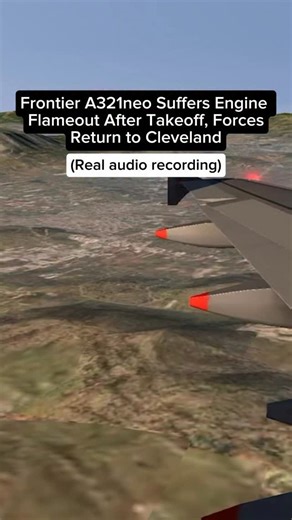 Frontier A321neo Suffers Engine Flameout After Takeoff, Forces Return to Cleveland

(Real audio recording)